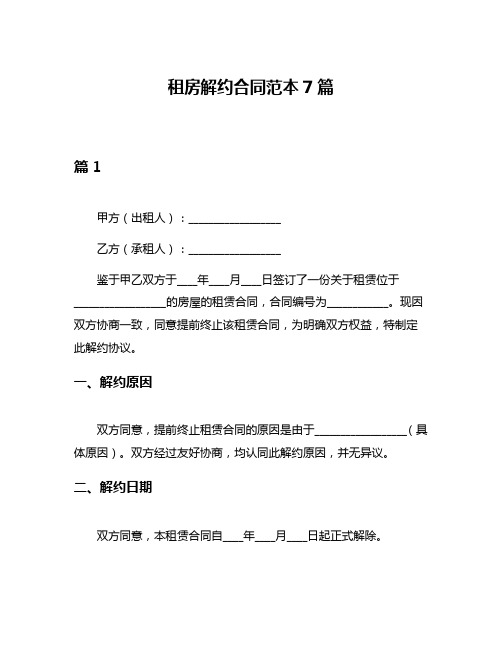 租房解约合同范本 7 篇

篇 1

甲方（出租人）：________________

乙方（承租人）：________________

鉴于甲乙双方于____年____月____日签订了一份关于租赁位于________________的房屋的租赁合同，合同编号为___________。现因双方协商一致，同意提前终止该租赁合同，为明确双方权益，特制定此解约协议。

一、解约原因

双方同意，提前终止租赁合同的原因是由于________________（具体原因）。双方经过友好协商，均认同此解约原因，并无异议。

二、解约日期

双方同意，本租赁合同自____年____月____日起正式解除。